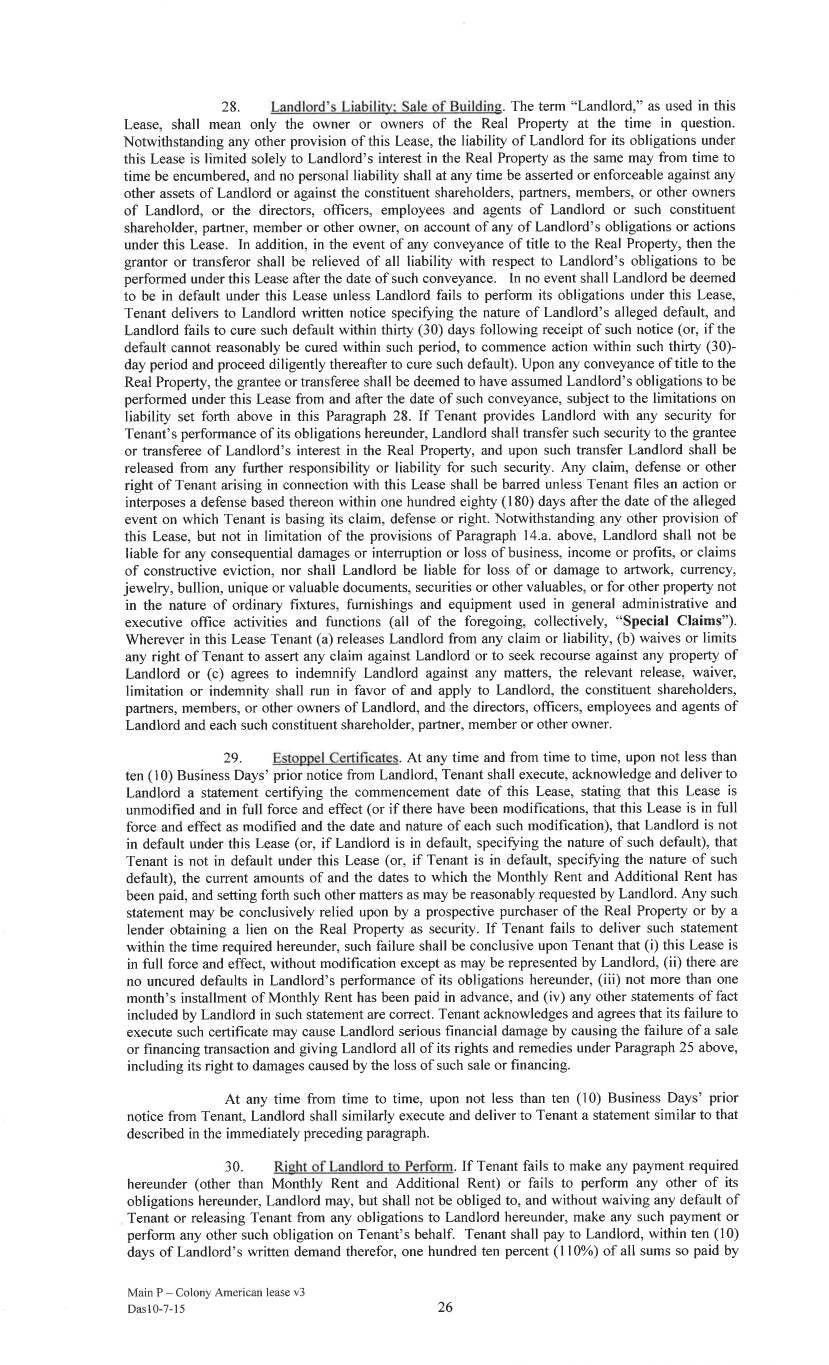 28. Landlord's Liability; Sale of Building. The term "Landlord," as used in this Lease, shall mean only the owner or owners of the Real Property at the time in question. Notwithstanding any other provision of this Lease, the liability of Landlord for its obligations under this Lease is limited solely to Landlord's interest in the Real Property as the same may from time to time be encumbered, and no personal liability shall at any time be asserted or enforceable against any other assets of Landlord or against the constituent shareholders, partners, members, or other owners of Landlord, or the directors, officers, employees and agents of Landlord or such constituent shareholder, partner, member or other owner, on account of any of Landlord's obligations or actions under this Lease. In addition, in the event of any conveyance of title to the Real Property, then the grantor or transferor shall be relieved of all liability with respect to Landlord's obligations to be performed under this Lease after the date of such conveyance. In no event shall Landlord be deemed to be in default under this Lease unless Landlord fails to perform its obligations under this Lease, Tenant delivers to Landlord written notice specifying the nature of Landlord's alleged default, and Landlord fails to cure such default within thirty (30) days following receipt of such notice (or, if the default cannot reasonably be cured within such period, to commence action within such thirty (30)-day period and proceed diligently thereafter to cure such default). Upon any conveyance of title to the Real Property, the grantee or transferee shall be deemed to have assumed Landlord's obligations to be performed under this Lease from and after the date of such conveyance, subject to the limitations on liability set forth above in this Paragraph 28. If Tenant provides Landlord with any security for Tenant's performance of its obligations hereunder, Landlord shall transfer such security to the grantee or transferee of Landlord's interest in the Real Property, and upon such transfer Landlord shall be released from any further responsibility or liability for such security. Any claim, defense or other right of Tenant arising in connection with this Lease shall be barred unless Tenant files an action or interposes a defense based thereon within one hundred eighty (180) days after the date of the alleged event on which Tenant is basing its claim, defense or right. Notwithstanding any other provision of this Lease, but not in limitation of the provisions of Paragraph 14.a. above, Landlord shall not be liable for any consequential damages or interruption or loss of business, income or profits, or claims of constructive eviction, nor shall Landlord be liable for loss of or damage to artwork, currency, jewelry, bullion, unique or valuable documents, securities or other valuables, or for other property not in the nature of ordinary fixtures, furnishings and equipment used in general administrative and executive office activities and functions (all of the foregoing, collectively, "Special Claims"). Wherever in this Lease Tenant (a) releases Landlord from any claim or liability, (b) waives or limits any right of Tenant to assert any claim against Landlord or to seek recourse against any property of Landlord or (c) agrees to indemnify Landlord against any matters, the relevant release, waiver, limitation or indemnity shall run in favor of and apply to Landlord, the constituent shareholders, partners, members, or other owners of Landlord, and the directors, officers, employees and agents of Landlord and each such constituent shareholder, partner, member or other owner.

29. Estoppel Certificates. At any time and from time to time, upon not less than ten (10) Business Days' prior notice from Landlord, Tenant shall execute, acknowledge and deliver to Landlord a statement certifying the commencement date of this Lease, stating that this Lease is unmodified and in full force and effect (or if there have been modifications, that this Lease is in full force and effect as modified and the date and nature of each such modification), that Landlord is not in default under this Lease (or, if Landlord is in default, specifying the nature of such default), that Tenant is not in default under this Lease (or, if Tenant is in default, specifying the nature of such default), the current amounts of and the dates to which the Monthly Rent and Additional Rent has been paid, and setting forth such other matters as may be reasonably requested by Landlord. Any such statement may be conclusively relied upon by a prospective purchaser of the Real Property or by a lender obtaining a lien on the Real Property as security. If Tenant fails to deliver such statement within the time required hereunder, such failure shall be conclusive upon Tenant that (i) this Lease is in full force and effect, without modification except as may be represented by Landlord, (ii) there are no uncured defaults in Landlord's performance of its obligations hereunder, (iii) not more than one month's installment of Monthly Rent has been paid in advance, and (iv) any other statements of fact included by Landlord in such statement are correct. Tenant acknowledges and agrees that its failure to execute such certificate may cause Landlord serious financial damage by causing the failure of a sale or financing transaction and giving Landlord all of its rights and remedies under Paragraph 25 above, including its right to damages caused by the loss of such sale or financing.

At any time from time to time, upon not less than ten (10) Business Days' prior notice from Tenant, Landlord shall similarly execute and deliver to Tenant a statement similar to that described in the immediately preceding paragraph.

30. Right of Landlord to Perform. If Tenant fails to make any payment required hereunder (other than Monthly Rent and Additional Rent) or fails to perform any other of its obligations hereunder, Landlord may, but shall not be obliged to, and without waiving any default of Tenant or releasing Tenant from any obligations to Landlord hereunder, make any such payment or perform any other such obligation on Tenant's behalf. Tenant shall pay to Landlord, within ten (10) days of Landlord's written demand therefor, one hundred ten percent (110%) of all sums so paid by

Main P – Colony American lease v3
Das10-7-15
26